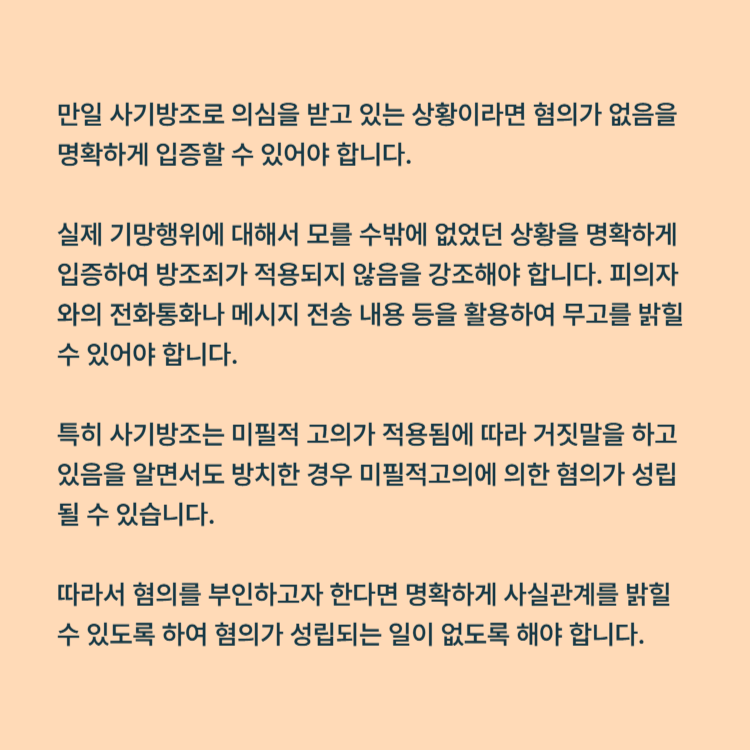 만일 사기방조로 의심을 받고 있는 상황이라면 혐의가 없음을 명확하게 입증할 수 있어야 합니다.

실제 기망행위에 대해서 모를 수밖에 없었던 상황을 명확하게 입증하여 방조죄가 적용되지 않음을 강조해야 합니다. 피의자와의 전화통화나 메시지 전송 내용 등을 활용하여 무고를 밝힐 수 있어야 합니다.

특히 사기방조는 미필적 고의가 적용됨에 따라 거짓말을 하고 있음을 알면서도 방치한 경우 미필적고의에 의한 혐의가 성립될 수 있습니다.

따라서 혐의를 부인하고자 한다면 명확하게 사실관계를 밝힐 수 있도록 하여 혐의가 성립되는 일이 없도록 해야 합니다.